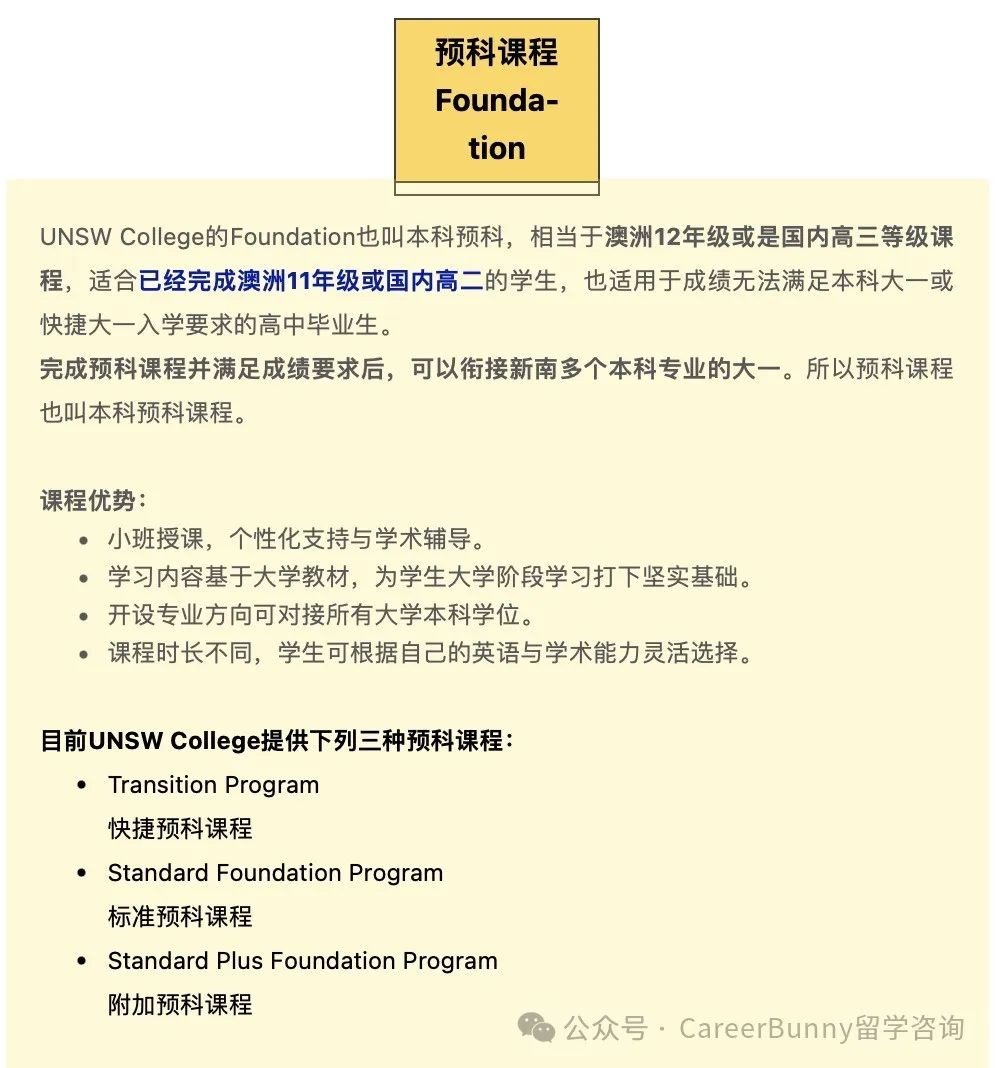 预科课程
Foundation

UNSW College的Foundation也叫本科预科，相当于澳洲12年级或是国内高三等级课程，适合已经完成澳洲11年级或国内高二的学生，也适用于成绩无法满足本科大一或快捷大一入学要求的高中毕业生。
完成预科课程并满足成绩要求后，可以衔接新南多个本科专业的大一。所以预科课程也叫本科预科课程。

课程优势：
- 小班授课，个性化支持与学术辅导。
- 学习内容基于大学教材，为学生大学阶段学习打下坚实基础。
- 开设专业方向可对接所有大学本科学位。
- 课程时长不同，学生可根据自己的英语与学术能力灵活选择。

目前UNSW College提供下列三种预科课程：
- Transition Program
快捷预科课程
- Standard Foundation Program
标准预科课程
- Standard Plus Foundation Program
附加预科课程

公众号 · CareerBunny留学咨询